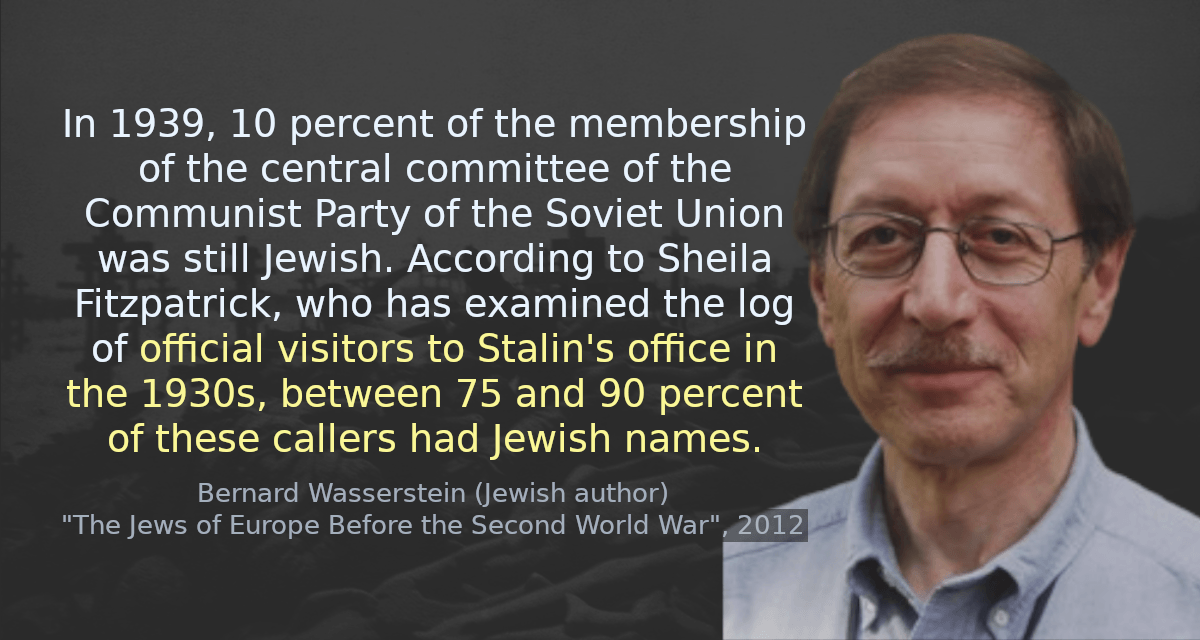 In 1939, 10 percent of the membership of the central committee of the Communist Party of the Soviet Union was still Jewish. According to Sheila Fitzpatrick, who has examined the log of official visitors to Stalin's office in the 1930s, between 75 and 90 percent of these callers had Jewish names.

Bernard Wasserstein (Jewish author)
"The Jews of Europe Before the Second World War", 2012